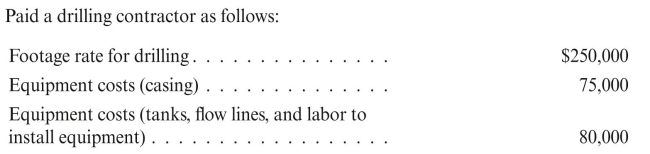 Paid a drilling contractor as follows:

| | |
|---|---|
| Footage rate for drilling . . . . . . . . . . . . . . . . | \$250,000 |
| Equipment costs (casing) . . . . . . . . . . . . . . . | 75,000 |
| Equipment costs (tanks, flow lines, and labor to install equipment) . . . . . . . . . . . . . . . . . . . | 80,000 |